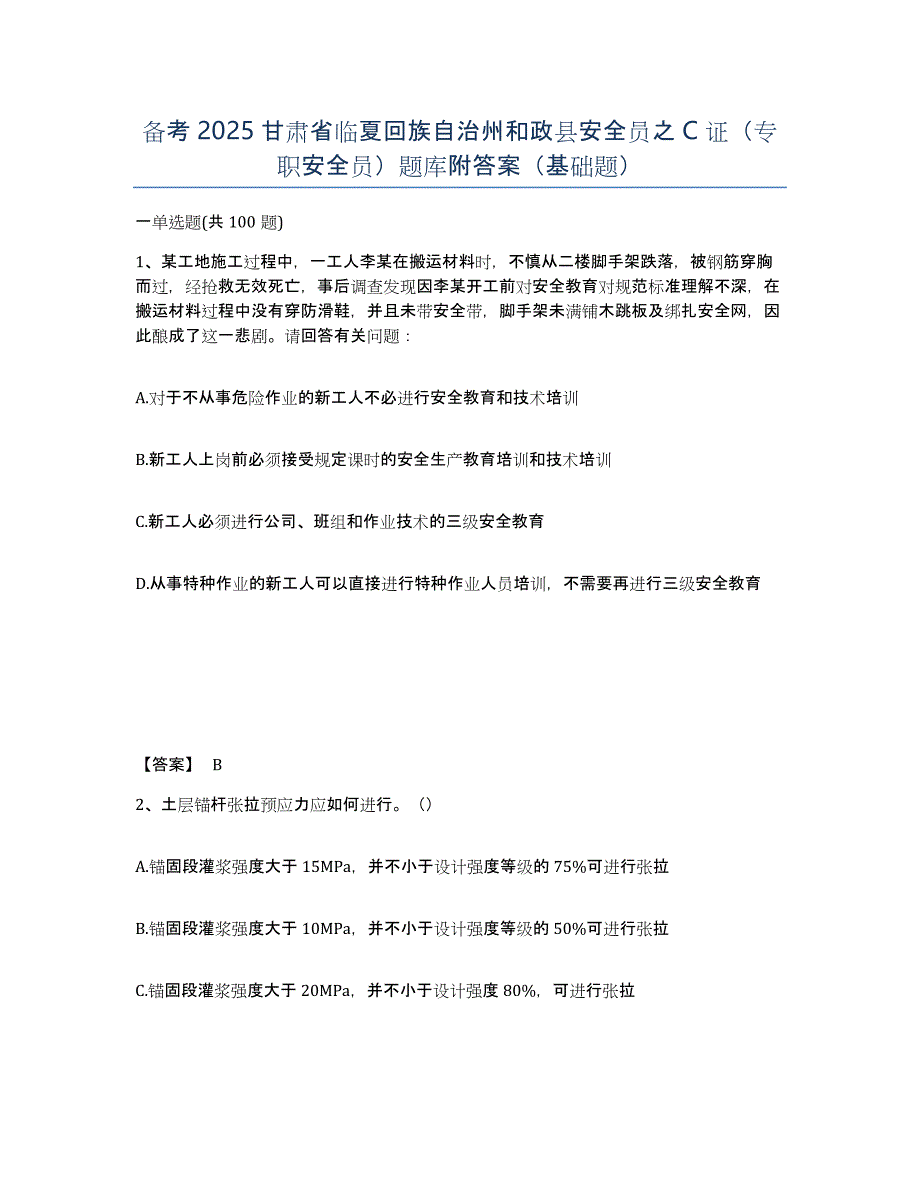 备考 2025 甘肃省临夏回族自治州和政县安全员之 C 证（专职安全员）题库附答案（基础题）

一单选题(共 100 题)

1、某工地施工过程中，一工人李某在搬运材料时，不慎从二楼脚手架跌落，被钢筋穿胸而过，经抢救无效死亡，事后调查发现因李某开工前对安全教育对规范标准理解不深，在搬运材料过程中没有穿防滑鞋，并且未带安全带，脚手架未满铺木跳板及绑扎安全网，因此酿成了这一悲剧。请回答有关问题：

A.对于不从事危险作业的新工人不必进行安全教育和技术培训

B.新工人上岗前必须接受规定课时的安全生产教育培训和技术培训

C.新工人必须进行公司、班组和作业技术的三级安全教育

D.从事特种作业的新工人可以直接进行特种作业人员培训，不需要再进行三级安全教育

【答案】 B

2、土层锚杆张拉预应力应如何进行。（）

A.锚固段灌浆强度大于 15MPa，并不小于设计强度等级的 75%可进行张拉

B.锚固段灌浆强度大于 10MPa，并不小于设计强度等级的 50%可进行张拉

C.锚固段灌浆强度大于 20MPa，并不小于设计强度 80%，可进行张拉